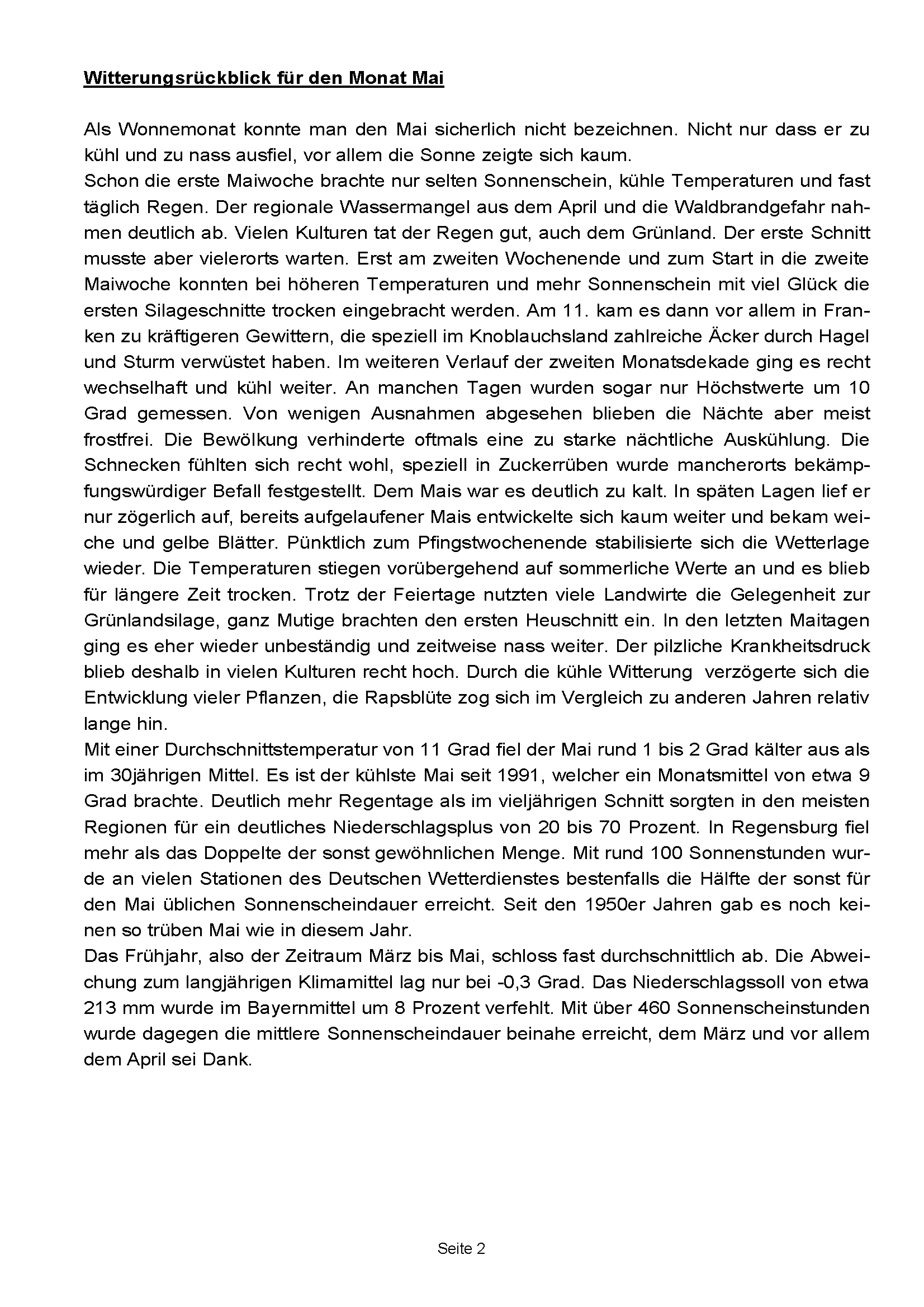 Witterungsrückblick für den Monat Mai

Als Wonnemonat konnte man den Mai sicherlich nicht bezeichnen. Nicht nur dass er zu kühl und zu nass ausfiel, vor allem die Sonne zeigte sich kaum.
Schon die erste Maiwoche brachte nur selten Sonnenschein, kühle Temperaturen und fast täglich Regen. Der regionale Wassermangel aus dem April und die Waldbrandgefahr nahmen deutlich ab. Vielen Kulturen tat der Regen gut, auch dem Grünland. Der erste Schnitt musste aber vielerorts warten. Erst am zweiten Wochenende und zum Start in die zweite Maiwoche konnten bei höheren Temperaturen und mehr Sonnenschein mit viel Glück die ersten Silageschnitte trocken eingebracht werden. Am 11. kam es dann vor allem in Franken zu kräftigeren Gewittern, die speziell im Knoblauchsland zahlreiche Äcker durch Hagel und Sturm verwüstet haben. Im weiteren Verlauf der zweiten Monatsdekade ging es recht wechselhaft und kühl weiter. An manchen Tagen wurden sogar nur Höchstwerte um 10 Grad gemessen. Von wenigen Ausnahmen abgesehen blieben die Nächte aber meist frostfrei. Die Bewölkung verhinderte oftmals eine zu starke nächtliche Auskühlung. Die Schnecken fühlten sich recht wohl, speziell in Zuckerrüben wurde mancherorts bekämpfungswürdiger Befall festgestellt. Dem Mais war es deutlich zu kalt. In späten Lagen lief er nur zögerlich auf, bereits aufgelaufener Mais entwickelte sich kaum weiter und bekam weiche und gelbe Blätter. Pünktlich zum Pfingstwochenende stabilisierte sich die Wetterlage wieder. Die Temperaturen stiegen vorübergehend auf sommerliche Werte an und es blieb für längere Zeit trocken. Trotz der Feiertage nutzten viele Landwirte die Gelegenheit zur Grünlandsilage, ganz Mutige brachten den ersten Heuschnitt ein. In den letzten Maitagen ging es eher wieder unbeständig und zeitweise nass weiter. Der pilzliche Krankheitsdruck blieb deshalb in vielen Kulturen recht hoch. Durch die kühle Witterung verzögerte sich die Entwicklung vieler Pflanzen, die Rapsblüte zog sich im Vergleich zu anderen Jahren relativ lange hin.
Mit einer Durchschnittstemperatur von 11 Grad fiel der Mai rund 1 bis 2 Grad kälter aus als im 30jährigen Mittel. Es ist der kühlste Mai seit 1991, welcher ein Monatsmittel von etwa 9 Grad brachte. Deutlich mehr Regentage als im vieljährigen Schnitt sorgten in den meisten Regionen für ein deutliches Niederschlagsplus von 20 bis 70 Prozent. In Regensburg fiel mehr als das Doppelte der sonst gewöhnlichen Menge. Mit rund 100 Sonnenstunden wurde an vielen Stationen des Deutschen Wetterdienstes bestenfalls die Hälfte der sonst für den Mai üblichen Sonnenscheindauer erreicht. Seit den 1950er Jahren gab es noch keinen so trüben Mai wie in diesem Jahr.
Das Frühjahr, also der Zeitraum März bis Mai, schloss fast durchschnittlich ab. Die Abweichung zum langjährigen Klimamittel lag nur bei -0,3 Grad. Das Niederschlagssoll von etwa 213 mm wurde im Bayernmittel um 8 Prozent verfehlt. Mit über 460 Sonnenscheinstunden wurde dagegen die mittlere Sonnenscheindauer beinahe erreicht, dem März und vor allem dem April sei Dank.

Seite 2